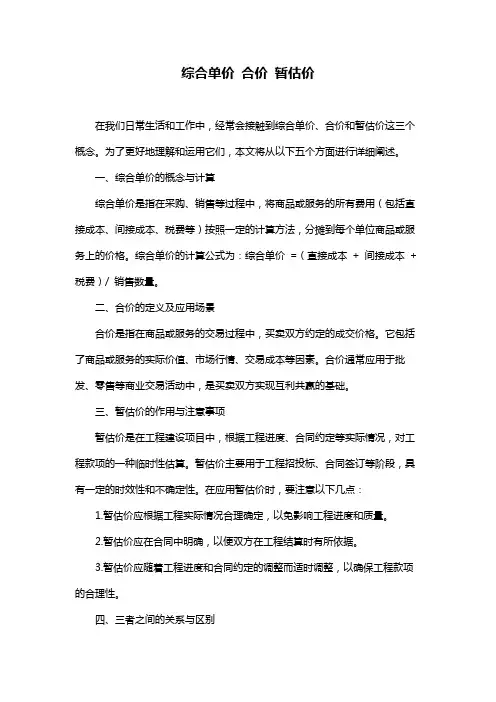 综合单价 合价 暂估价

在我们日常生活和工作中，经常会接触到综合单价、合价和暂估价这三个概念。为了更好地理解和运用它们，本文将从以下五个方面进行详细阐述。

一、综合单价的概念与计算

综合单价是指在采购、销售等过程中，将商品或服务的所有费用（包括直接成本、间接成本、税费等）按照一定的计算方法，分摊到每个单位商品或服务上的价格。综合单价的计算公式为：综合单价 =（直接成本 + 间接成本 + 税费）/ 销售数量。

二、合价的定义及应用场景

合价是指在商品或服务的交易过程中，买卖双方约定的成交价格。它包括了商品或服务的实际价值、市场行情、交易成本等因素。合价通常应用于批发、零售等商业交易活动中，是买卖双方实现互利共赢的基础。

三、暂估价的作用与注意事项

暂估价是在工程建设项目中，根据工程进度、合同约定等实际情况，对工程款项的一种临时性估算。暂估价主要用于工程招投标、合同签订等阶段，具有一定的时效性和不确定性。在应用暂估价时，要注意以下几点：

1.暂估价应根据工程实际情况合理确定，以免影响工程进度和质量。

2.暂估价应在合同中明确，以便双方在工程结算时有所依据。

3.暂估价应随着工程进度和合同约定的调整而适时调整，以确保工程款项的合理性。

四、三者之间的关系与区别